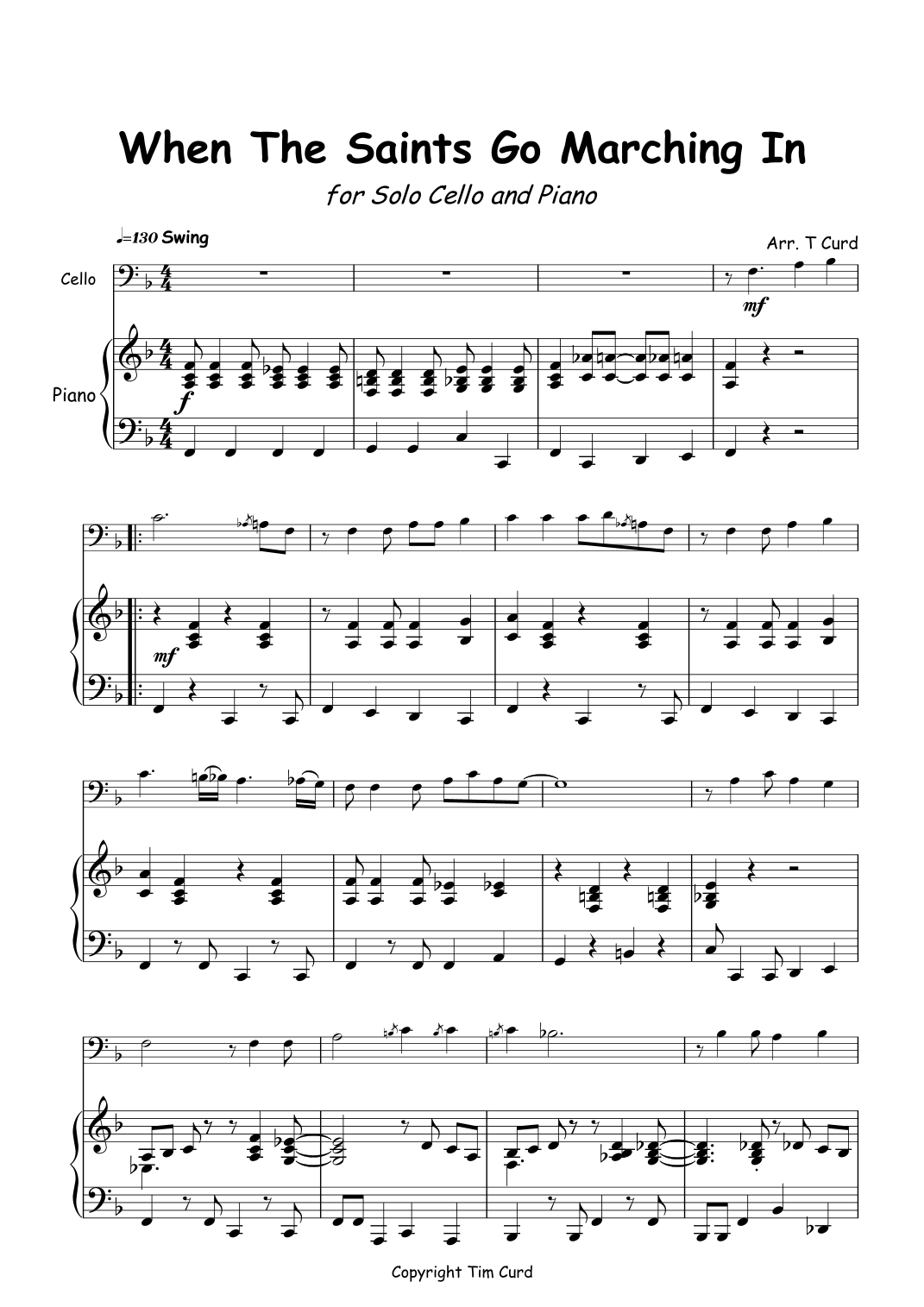 When The Saints Go Marching In

for Solo Cello and Piano

♩=130 Swing

Arr. T Curd

Cello

Piano

mf

f

mf

Copyright Tim Curd